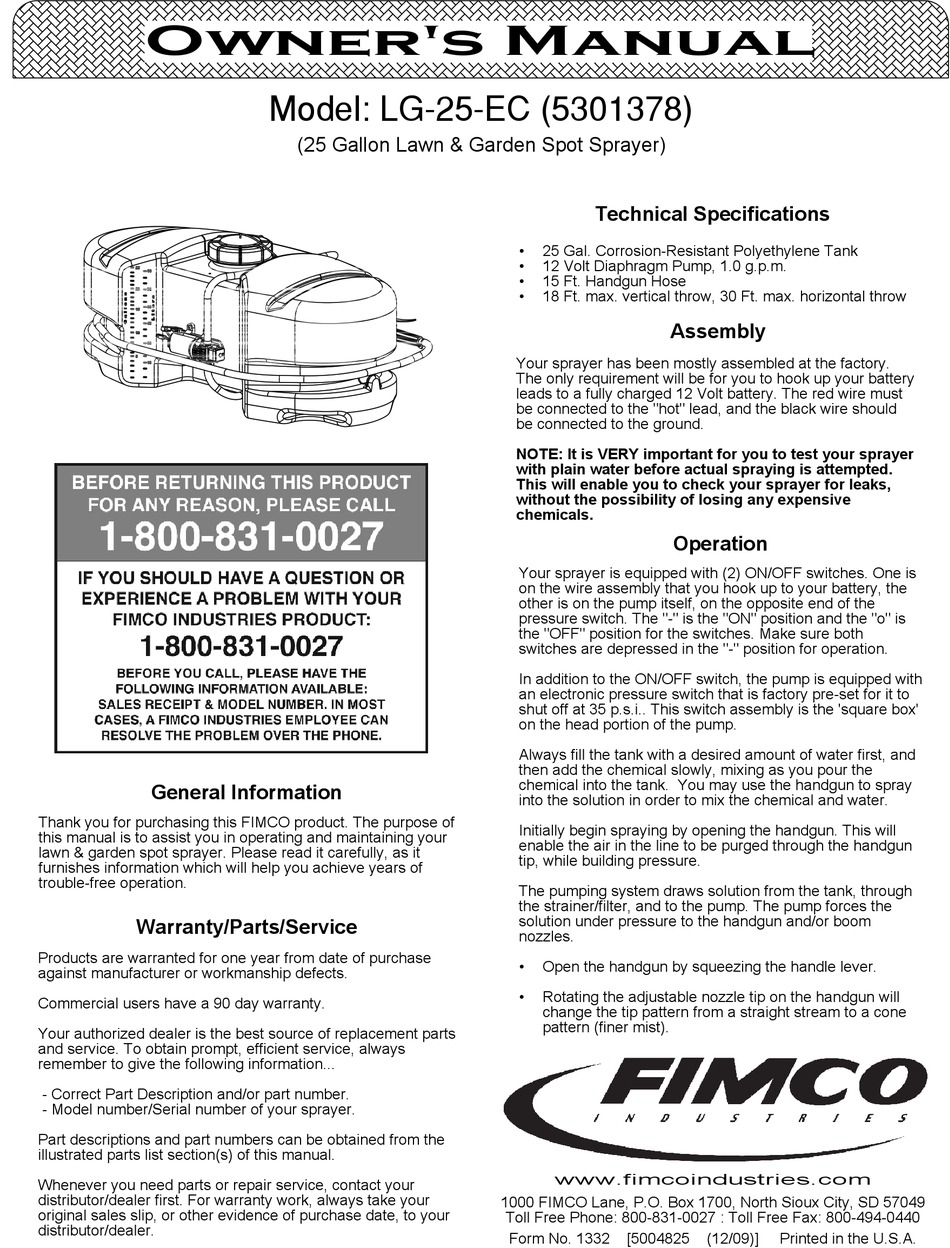 OWNER'S MANUAL

Model: LG-25-EC (5301378)

(25 Gallon Lawn & Garden Spot Sprayer)

BEFORE RETURNING THIS PRODUCT FOR ANY REASON, PLEASE CALL
1-800-831-0027

IF YOU SHOULD HAVE A QUESTION OR EXPERIENCE A PROBLEM WITH YOUR FIMCO INDUSTRIES PRODUCT:
1-800-831-0027

BEFORE YOU CALL, PLEASE HAVE THE FOLLOWING INFORMATION AVAILABLE: SALES RECEIPT & MODEL NUMBER. IN MOST CASES, A FIMCO INDUSTRIES EMPLOYEE CAN RESOLVE THE PROBLEM OVER THE PHONE.

General Information

Thank you for purchasing this FIMCO product. The purpose of this manual is to assist you in operating and maintaining your lawn & garden spot sprayer. Please read it carefully, as it furnishes information which will help you achieve years of trouble-free operation.

Warranty/Parts/Service

Products are warranted for one year from date of purchase against manufacturer or workmanship defects.

Commercial users have a 90 day warranty.

Your authorized dealer is the best source of replacement parts and service. To obtain prompt, efficient service, always remember to give the following information...

- Correct Part Description and/or part number.
- Model number/Serial number of your sprayer.

Part descriptions and part numbers can be obtained from the illustrated parts list section(s) of this manual.

Whenever you need parts or repair service, contact your distributor/dealer first. For warranty work, always take your original sales slip, or other evidence of purchase date, to your distributor/dealer.

Technical Specifications

• 25 Gal. Corrosion-Resistant Polyethylene Tank
• 12 Volt Diaphragm Pump, 1.0 g.p.m.
• 15 Ft. Handgun Hose
• 18 Ft. max. vertical throw, 30 Ft. max. horizontal throw

Assembly

Your sprayer has been mostly assembled at the factory. The only requirement will be for you to hook up your battery leads to a fully charged 12 Volt battery. The red wire must be connected to the "hot" lead, and the black wire should be connected to the ground.

NOTE: It is VERY important for you to test your sprayer with plain water before actual spraying is attempted. This will enable you to check your sprayer for leaks, without the possibility of losing any expensive chemicals.

Operation

Your sprayer is equipped with (2) ON/OFF switches. One is on the wire assembly that you hook up to your battery, the other is on the pump itself, on the opposite end of the pressure switch. The "-" is the "ON" position and the "o" is the "OFF" position for the switches. Make sure both switches are depressed in the "-" position for operation.

In addition to the ON/OFF switch, the pump is equipped with an electronic pressure switch that is factory pre-set for it to shut off at 35 p.s.i.. This switch assembly is the 'square box' on the head portion of the pump.

Always fill the tank with a desired amount of water first, and then add the chemical slowly, mixing as you pour the chemical into the tank. You may use the handgun to spray into the solution in order to mix the chemical and water.

Initially begin spraying by opening the handgun. This will enable the air in the line to be purged through the handgun tip, while building pressure.

The pumping system draws solution from the tank, through the strainer/filter, and to the pump. The pump forces the solution under pressure to the handgun and/or boom nozzles.

• Open the handgun by squeezing the handle lever.

• Rotating the adjustable nozzle tip on the handgun will change the tip pattern from a straight stream to a cone pattern (finer mist).

FIMCO
INDUSTRIES

www.fimcoindustries.com
1000 FIMCO Lane, P.O. Box 1700, North Sioux City, SD 57049
Toll Free Phone: 800-831-0027 : Toll Free Fax: 800-494-0440
Form No. 1332 [5004825 (12/09)] Printed in the U.S.A.